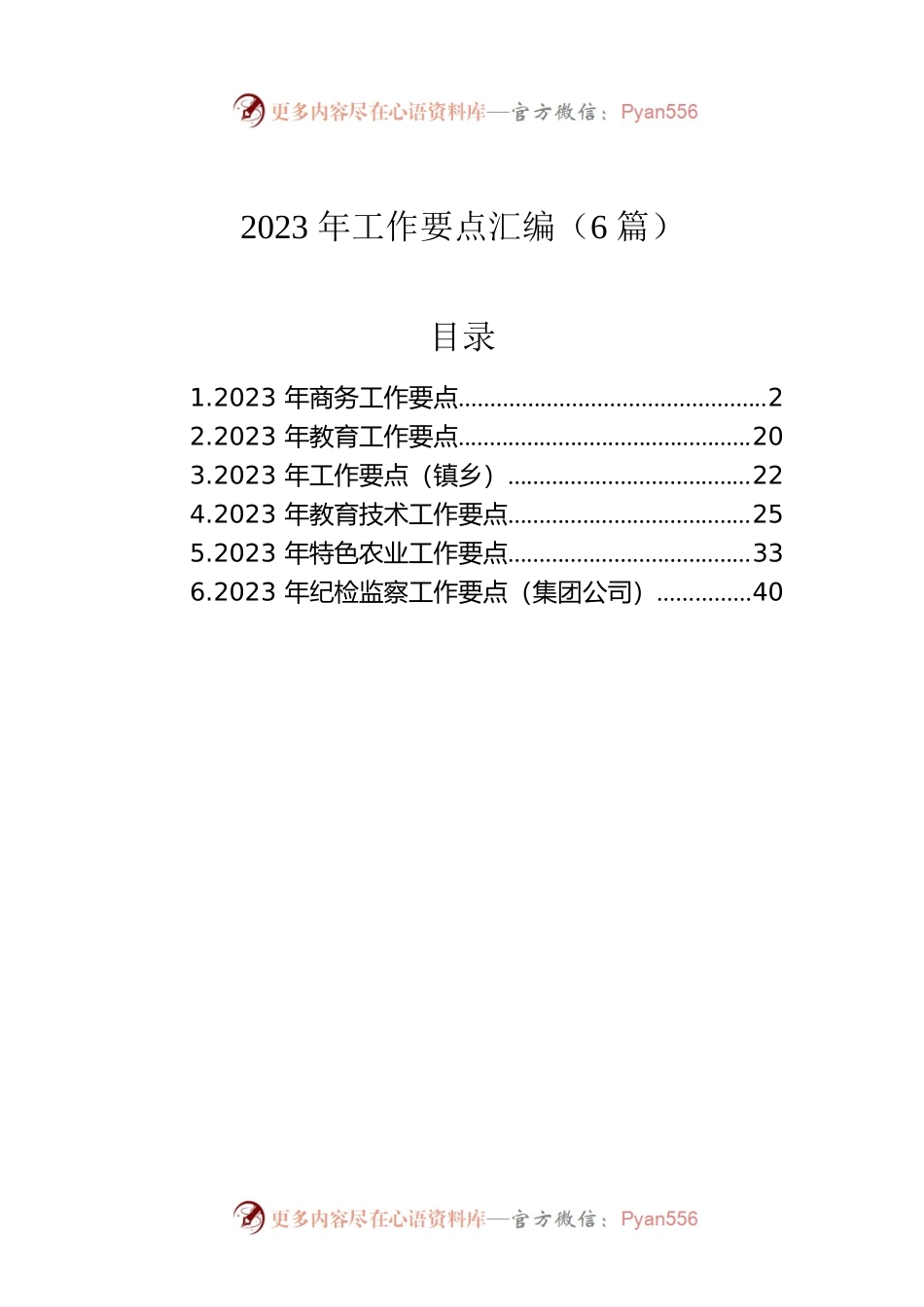 更多内容尽在心语资料库—官方微信：Pyan556

2023 年工作要点汇编（6 篇）

目录

1.2023 年商务工作要点................................................2
2.2023 年教育工作要点..............................................20
3.2023 年工作要点（镇乡）......................................22
4.2023 年教育技术工作要点......................................25
5.2023 年特色农业工作要点......................................33
6.2023 年纪检监察工作要点（集团公司）...............40

更多内容尽在心语资料库—官方微信：Pyan556